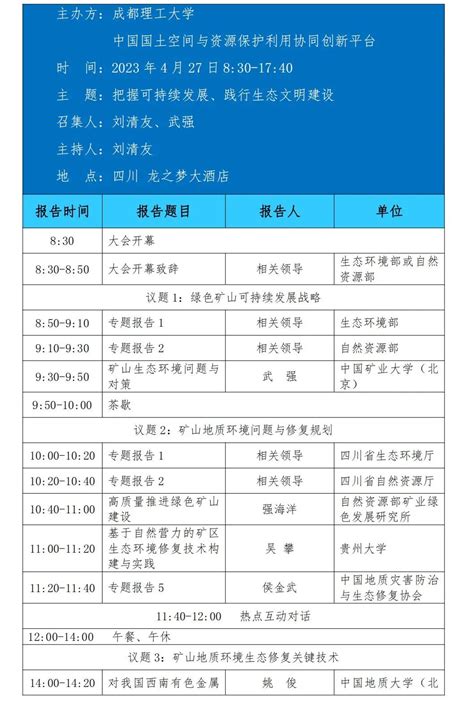 主办方：成都理工大学

中国国土空间与资源保护利用协同创新平台

时　间：2023 年 4 月 27 日 8:30-17:40

主　题：把握可持续发展、践行生态文明建设

召集人：刘清友、武强

主持人：刘清友

地　点：四川 龙之梦大酒店

| 报告时间 | 报告题目 | 报告人 | 单位 |
|---|---|---|---|
| 8:30 | 大会开幕 | | |
| 8:30-8:50 | 大会开幕致辞 | 相关领导 | 生态环境部或自然资源部 |
| 议题 1：绿色矿山可持续发展战略 | | | |
| 8:50-9:10 | 专题报告 1 | 相关领导 | 生态环境部 |
| 9:10-9:30 | 专题报告 2 | 相关领导 | 自然资源部 |
| 9:30-9:50 | 矿山生态环境问题与对策 | 武　强 | 中国矿业大学（北京） |
| 9:50-10:00 | 茶歇 | | |
| 议题 2：矿山地质环境问题与修复规划 | | | |
| 10:00-10:20 | 专题报告 1 | 相关领导 | 四川省生态环境厅 |
| 10:20-10:40 | 专题报告 2 | 相关领导 | 四川省自然资源厅 |
| 10:40-11:00 | 高质量推进绿色矿山建设 | 强海洋 | 自然资源部矿业绿色发展研究所 |
| 11:00-11:20 | 基于自然营力的矿区生态环境修复技术构建与实践 | 吴　攀 | 贵州大学 |
| 11:20-11:40 | 专题报告 5 | 侯金武 | 中国地质灾害防治与生态修复协会 |
| 11:40-12:00　热点互动对话 | | | |
| 12:00-14:00　午餐、午休 | | | |
| 议题 3：矿山地质环境生态修复关键技术 | | | |
| 14:00-14:20 | 对我国西南有色金属 | 姚　俊 | 中国地质大学（北 |